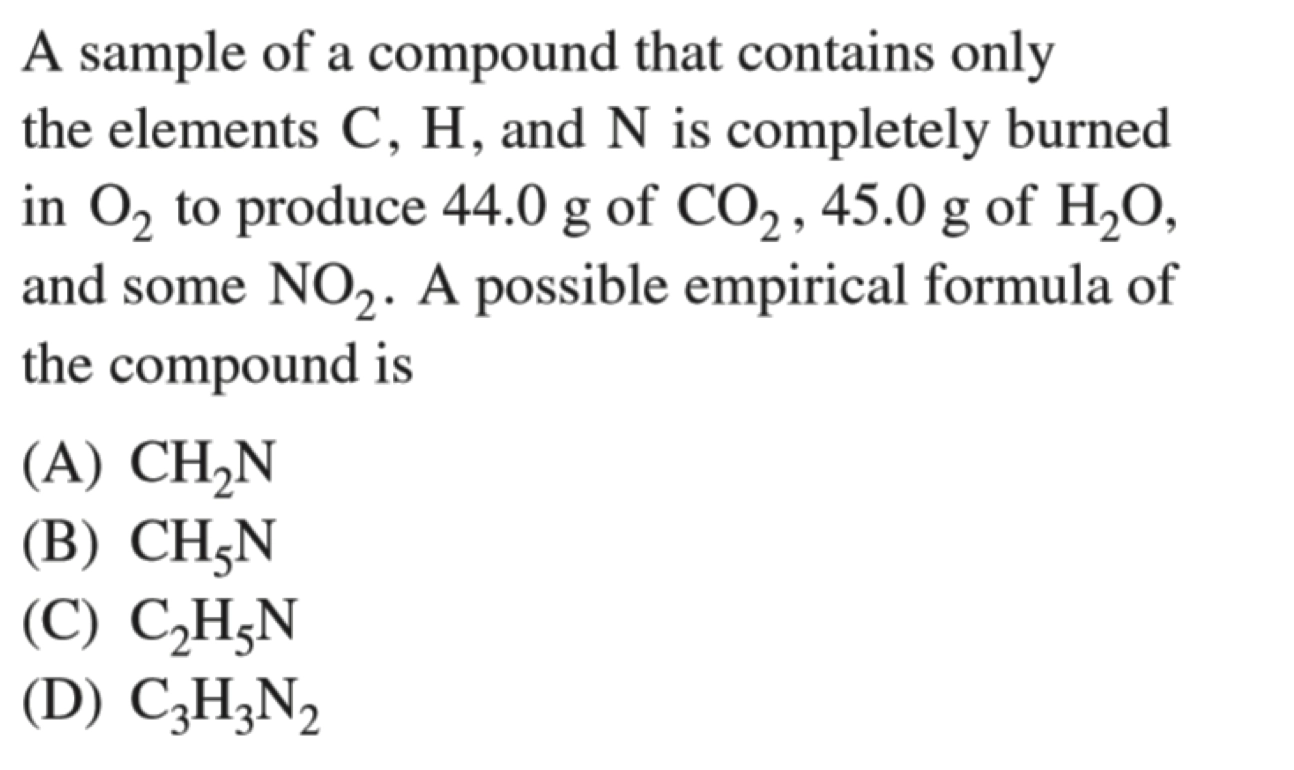 A sample of a compound that contains only the elements C, H, and N is completely burned in $O_2$ to produce 44.0 g of $CO_2$, 45.0 g of $H_2O$, and some $NO_2$. A possible empirical formula of the compound is

(A) $CH_2N$
(B) $CH_5N$
(C) $C_2H_5N$
(D) $C_3H_3N_2$